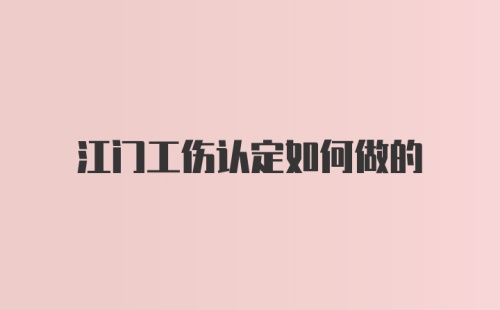 江门工伤认定如何做的